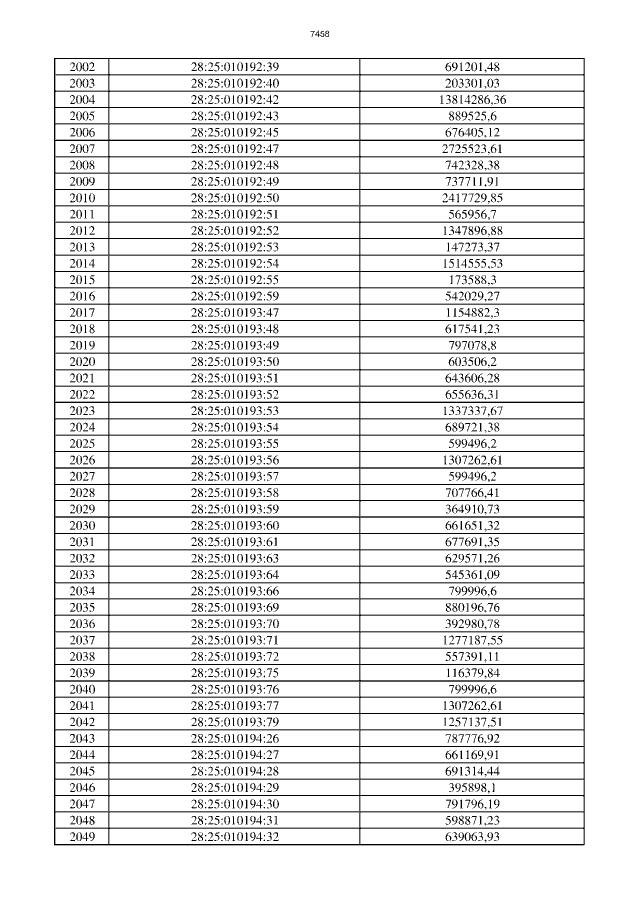 7458

| 2002 | 28:25:010192:39 | 691201,48 |
|---|---|---|
| 2003 | 28:25:010192:40 | 203301,03 |
| 2004 | 28:25:010192:42 | 13814286,36 |
| 2005 | 28:25:010192:43 | 889525,6 |
| 2006 | 28:25:010192:45 | 676405,12 |
| 2007 | 28:25:010192:47 | 2725523,61 |
| 2008 | 28:25:010192:48 | 742328,38 |
| 2009 | 28:25:010192:49 | 737711,91 |
| 2010 | 28:25:010192:50 | 2417729,85 |
| 2011 | 28:25:010192:51 | 565956,7 |
| 2012 | 28:25:010192:52 | 1347896,88 |
| 2013 | 28:25:010192:53 | 147273,37 |
| 2014 | 28:25:010192:54 | 1514555,53 |
| 2015 | 28:25:010192:55 | 173588,3 |
| 2016 | 28:25:010192:59 | 542029,27 |
| 2017 | 28:25:010193:47 | 1154882,3 |
| 2018 | 28:25:010193:48 | 617541,23 |
| 2019 | 28:25:010193:49 | 797078,8 |
| 2020 | 28:25:010193:50 | 603506,2 |
| 2021 | 28:25:010193:51 | 643606,28 |
| 2022 | 28:25:010193:52 | 655636,31 |
| 2023 | 28:25:010193:53 | 1337337,67 |
| 2024 | 28:25:010193:54 | 689721,38 |
| 2025 | 28:25:010193:55 | 599496,2 |
| 2026 | 28:25:010193:56 | 1307262,61 |
| 2027 | 28:25:010193:57 | 599496,2 |
| 2028 | 28:25:010193:58 | 707766,41 |
| 2029 | 28:25:010193:59 | 364910,73 |
| 2030 | 28:25:010193:60 | 661651,32 |
| 2031 | 28:25:010193:61 | 677691,35 |
| 2032 | 28:25:010193:63 | 629571,26 |
| 2033 | 28:25:010193:64 | 545361,09 |
| 2034 | 28:25:010193:66 | 799996,6 |
| 2035 | 28:25:010193:69 | 880196,76 |
| 2036 | 28:25:010193:70 | 392980,78 |
| 2037 | 28:25:010193:71 | 1277187,55 |
| 2038 | 28:25:010193:72 | 557391,11 |
| 2039 | 28:25:010193:75 | 116379,84 |
| 2040 | 28:25:010193:76 | 799996,6 |
| 2041 | 28:25:010193:77 | 1307262,61 |
| 2042 | 28:25:010193:79 | 1257137,51 |
| 2043 | 28:25:010194:26 | 787776,92 |
| 2044 | 28:25:010194:27 | 661169,91 |
| 2045 | 28:25:010194:28 | 691314,44 |
| 2046 | 28:25:010194:29 | 395898,1 |
| 2047 | 28:25:010194:30 | 791796,19 |
| 2048 | 28:25:010194:31 | 598871,23 |
| 2049 | 28:25:010194:32 | 639063,93 |